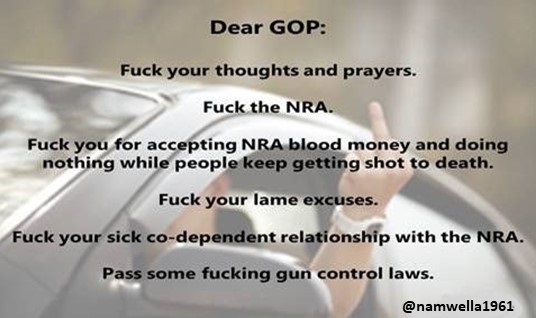 Dear GOP:

Fuck your thoughts and prayers.

Fuck the NRA.

Fuck you for accepting NRA blood money and doing nothing while people keep getting shot to death.

Fuck your lame excuses.

Fuck your sick co-dependent relationship with the NRA.

Pass some fucking gun control laws.

@namwella1961